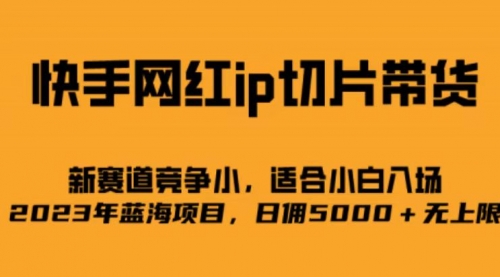 快手网红ip切片带货

新赛道竞争小，适合小白入场
2023年蓝海项目，日佣5000＋无上限